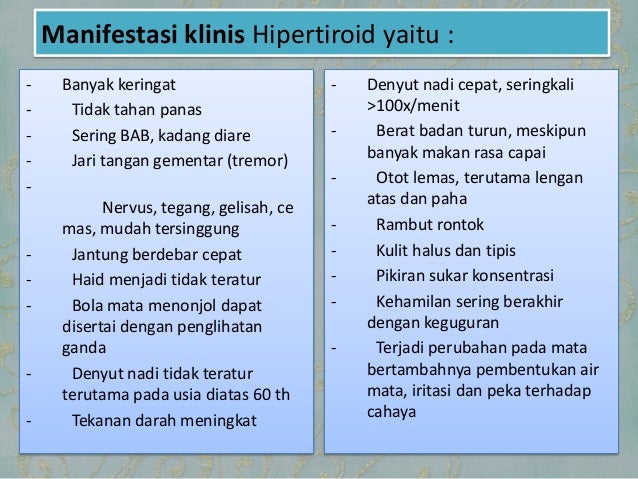 Manifestasi klinis Hipertiroid yaitu :

- Banyak keringat
- Tidak tahan panas
- Sering BAB, kadang diare
- Jari tangan gementar (tremor)
- Nervus, tegang, gelisah, ce mas, mudah tersinggung
- Jantung berdebar cepat
- Haid menjadi tidak teratur
- Bola mata menonjol dapat disertai dengan penglihatan ganda
- Denyut nadi tidak teratur terutama pada usia diatas 60 th
- Tekanan darah meningkat

- Denyut nadi cepat, seringkali >100x/menit
- Berat badan turun, meskipun banyak makan rasa capai
- Otot lemas, terutama lengan atas dan paha
- Rambut rontok
- Kulit halus dan tipis
- Pikiran sukar konsentrasi
- Kehamilan sering berakhir dengan keguguran
- Terjadi perubahan pada mata bertambahnya pembentukan air mata, iritasi dan peka terhadap cahaya